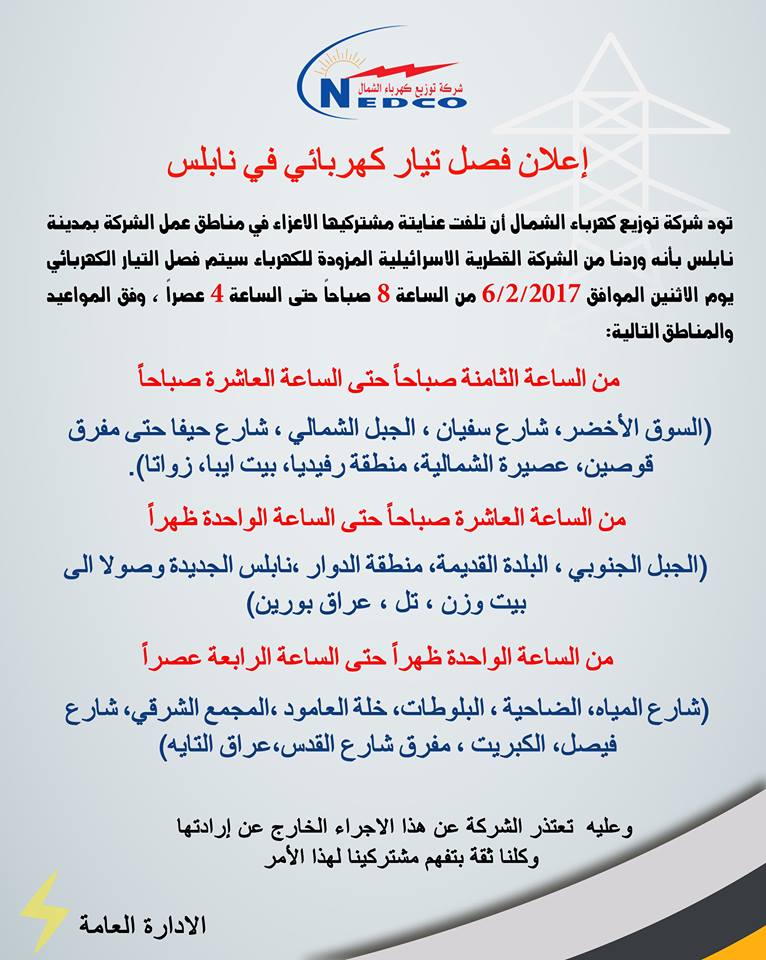 شركة توزيع كهرباء الشمال
NEDCO

إعلان فصل تيار كهربائي في نابلس

تود شركة توزيع كهرباء الشمال أن تلفت عناية مشتركيها الاعزاء في مناطق عمل الشركة بمدينة نابلس بأنه وردنا من الشركة القطرية الاسرائيلية المزودة للكهرباء سيتم فصل التيار الكهربائي يوم الاثنين الموافق 6/2/2017 من الساعة 8 صباحاً حتى الساعة 4 عصراً ، وفق المواعيد والمناطق التالية:

من الساعة الثامنة صباحاً حتى الساعة العاشرة صباحاً

(السوق الأخضر، شارع سفيان ، الجبل الشمالي ، شارع حيفا حتى مفرق قوصين، عصيرة الشمالية، منطقة رفيديا، بيت ايبا، زواتا).

من الساعة العاشرة صباحاً حتى الساعة الواحدة ظهراً

(الجبل الجنوبي ، البلدة القديمة، منطقة الدوار ،نابلس الجديدة وصولا الى بيت وزن ، تل ، عراق بورين)

من الساعة الواحدة ظهراً حتى الساعة الرابعة عصراً

(شارع المياه، الضاحية ، البلوطات، خلة العامود ،المجمع الشرقي، شارع فيصل، الكبريت ، مفرق شارع القدس،عراق التايه)

وعليه تعتذر الشركة عن هذا الاجراء الخارج عن إرادتها
وكلنا ثقة بتفهم مشتركينا لهذا الأمر

الادارة العامة